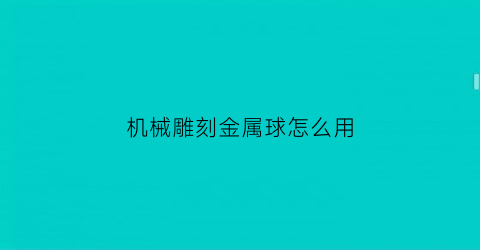 机械雕刻金属球怎么用